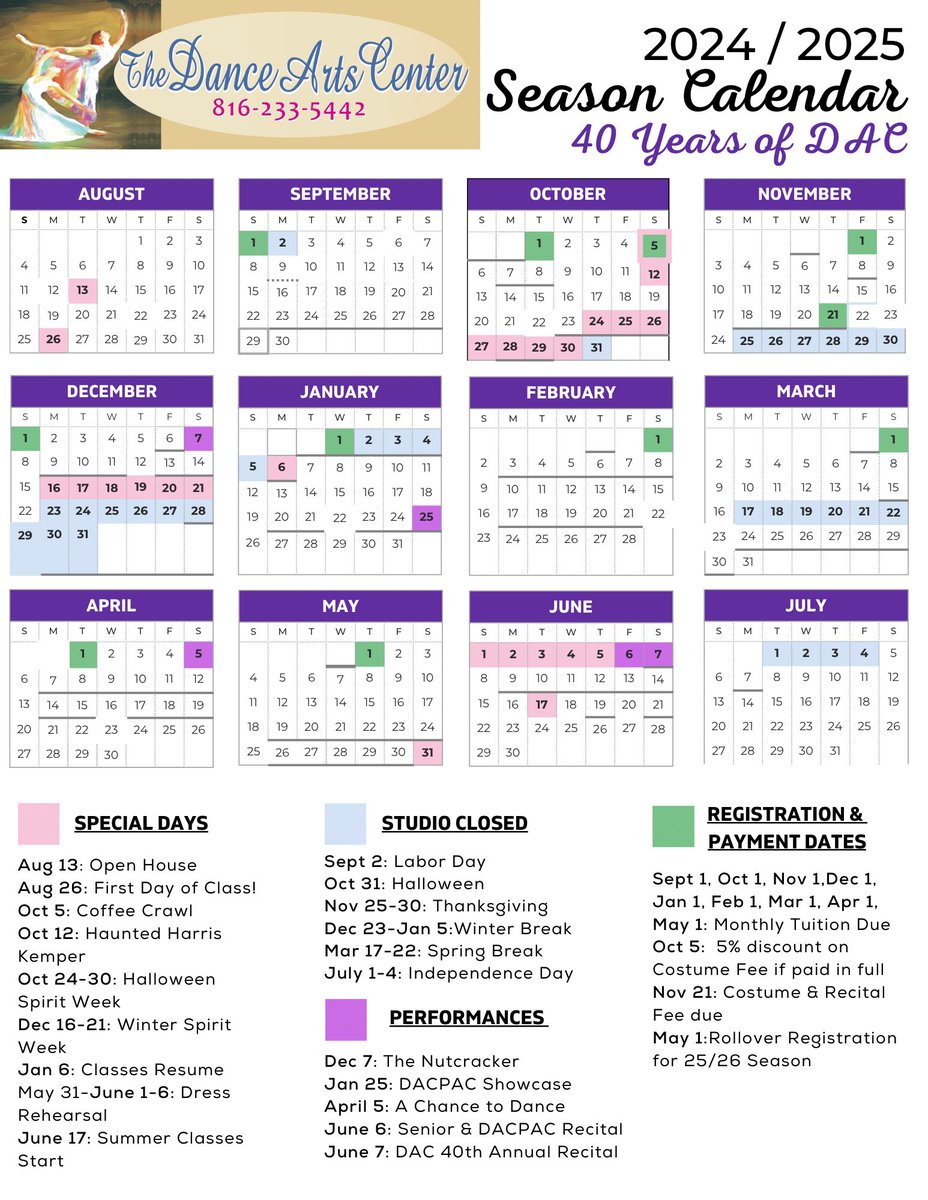 The Dance Arts Center
816-233-5442

2024 / 2025
Season Calendar
40 Years of DAC

AUGUST

| S | M | T | W | T | F | S |
|---|---|---|---|---|---|---|
| | | | | 1 | 2 | 3 |
| 4 | 5 | 6 | 7 | 8 | 9 | 10 |
| 11 | 12 | 13 | 14 | 15 | 16 | 17 |
| 18 | 19 | 20 | 21 | 22 | 23 | 24 |
| 25 | 26 | 27 | 28 | 29 | 30 | 31 |

SEPTEMBER

| S | M | T | W | T | F | S |
|---|---|---|---|---|---|---|
| 1 | 2 | 3 | 4 | 5 | 6 | 7 |
| 8 | 9 | 10 | 11 | 12 | 13 | 14 |
| 15 | 16 | 17 | 18 | 19 | 20 | 21 |
| 22 | 23 | 24 | 25 | 26 | 27 | 28 |
| 29 | 30 | | | | | |

OCTOBER

| S | M | T | W | T | F | S |
|---|---|---|---|---|---|---|
| | | 1 | 2 | 3 | 4 | 5 |
| 6 | 7 | 8 | 9 | 10 | 11 | 12 |
| 13 | 14 | 15 | 16 | 17 | 18 | 19 |
| 20 | 21 | 22 | 23 | 24 | 25 | 26 |
| 27 | 28 | 29 | 30 | 31 | | |

NOVEMBER

| S | M | T | W | T | F | S |
|---|---|---|---|---|---|---|
| | | | | | 1 | 2 |
| 3 | 4 | 5 | 6 | 7 | 8 | 9 |
| 10 | 11 | 12 | 13 | 14 | 15 | 16 |
| 17 | 18 | 19 | 20 | 21 | 22 | 23 |
| 24 | 25 | 26 | 27 | 28 | 29 | 30 |

DECEMBER

| S | M | T | W | T | F | S |
|---|---|---|---|---|---|---|
| 1 | 2 | 3 | 4 | 5 | 6 | 7 |
| 8 | 9 | 10 | 11 | 12 | 13 | 14 |
| 15 | 16 | 17 | 18 | 19 | 20 | 21 |
| 22 | 23 | 24 | 25 | 26 | 27 | 28 |
| 29 | 30 | 31 | | | | |

JANUARY

| S | M | T | W | T | F | S |
|---|---|---|---|---|---|---|
| | | | 1 | 2 | 3 | 4 |
| 5 | 6 | 7 | 8 | 9 | 10 | 11 |
| 12 | 13 | 14 | 15 | 16 | 17 | 18 |
| 19 | 20 | 21 | 22 | 23 | 24 | 25 |
| 26 | 27 | 28 | 29 | 30 | 31 | |

FEBRUARY

| S | M | T | W | T | F | S |
|---|---|---|---|---|---|---|
| | | | | | | 1 |
| 2 | 3 | 4 | 5 | 6 | 7 | 8 |
| 9 | 10 | 11 | 12 | 13 | 14 | 15 |
| 16 | 17 | 18 | 19 | 20 | 21 | 22 |
| 23 | 24 | 25 | 26 | 27 | 28 | |

MARCH

| S | M | T | W | T | F | S |
|---|---|---|---|---|---|---|
| | | | | | | 1 |
| 2 | 3 | 4 | 5 | 6 | 7 | 8 |
| 9 | 10 | 11 | 12 | 13 | 14 | 15 |
| 16 | 17 | 18 | 19 | 20 | 21 | 22 |
| 23 | 24 | 25 | 26 | 27 | 28 | 29 |
| 30 | 31 | | | | | |

APRIL

| S | M | T | W | T | F | S |
|---|---|---|---|---|---|---|
| | | 1 | 2 | 3 | 4 | 5 |
| 6 | 7 | 8 | 9 | 10 | 11 | 12 |
| 13 | 14 | 15 | 16 | 17 | 18 | 19 |
| 20 | 21 | 22 | 23 | 24 | 25 | 26 |
| 27 | 28 | 29 | 30 | | | |

MAY

| S | M | T | W | T | F | S |
|---|---|---|---|---|---|---|
| | | | | 1 | 2 | 3 |
| 4 | 5 | 6 | 7 | 8 | 9 | 10 |
| 11 | 12 | 13 | 14 | 15 | 16 | 17 |
| 18 | 19 | 20 | 21 | 22 | 23 | 24 |
| 25 | 26 | 27 | 28 | 29 | 30 | 31 |

JUNE

| S | M | T | W | T | F | S |
|---|---|---|---|---|---|---|
| 1 | 2 | 3 | 4 | 5 | 6 | 7 |
| 8 | 9 | 10 | 11 | 12 | 13 | 14 |
| 15 | 16 | 17 | 18 | 19 | 20 | 21 |
| 22 | 23 | 24 | 25 | 26 | 27 | 28 |
| 29 | 30 | | | | | |

JULY

| S | M | T | W | T | F | S |
|---|---|---|---|---|---|---|
| | | 1 | 2 | 3 | 4 | 5 |
| 6 | 7 | 8 | 9 | 10 | 11 | 12 |
| 13 | 14 | 15 | 16 | 17 | 18 | 19 |
| 20 | 21 | 22 | 23 | 24 | 25 | 26 |
| 27 | 28 | 29 | 30 | 31 | | |

SPECIAL DAYS

Aug 13: Open House
Aug 26: First Day of Class!
Oct 5: Coffee Crawl
Oct 12: Haunted Harris Kemper
Oct 24-30: Halloween Spirit Week
Dec 16-21: Winter Spirit Week
Jan 6: Classes Resume
May 31-June 1-6: Dress Rehearsal
June 17: Summer Classes Start

STUDIO CLOSED

Sept 2: Labor Day
Oct 31: Halloween
Nov 25-30: Thanksgiving
Dec 23-Jan 5:Winter Break
Mar 17-22: Spring Break
July 1-4: Independence Day

PERFORMANCES

Dec 7: The Nutcracker
Jan 25: DACPAC Showcase
April 5: A Chance to Dance
June 6: Senior & DACPAC Recital
June 7: DAC 40th Annual Recital

REGISTRATION & PAYMENT DATES

Sept 1, Oct 1, Nov 1,Dec 1, Jan 1, Feb 1, Mar 1, Apr 1, May 1: Monthly Tuition Due
Oct 5: 5% discount on Costume Fee if paid in full
Nov 21: Costume & Recital Fee due
May 1:Rollover Registration for 25/26 Season